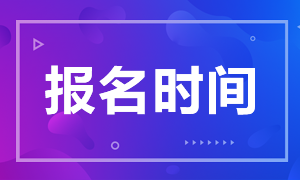 报名时间